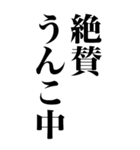 絶賛
うんこ中